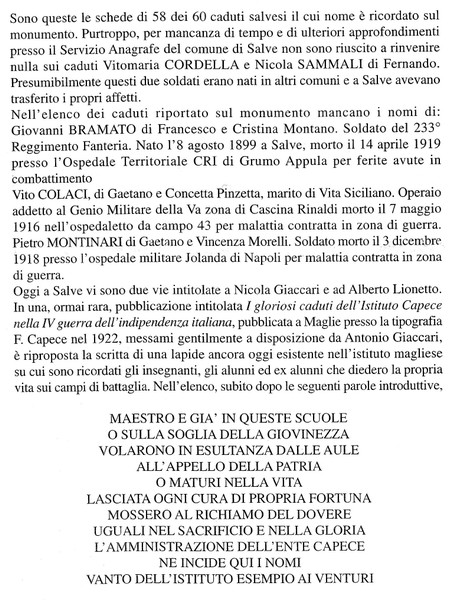 Sono queste le schede di 58 dei 60 caduti salvesi il cui nome è ricordato sul monumento. Purtroppo, per mancanza di tempo e di ulteriori approfondimenti presso il Servizio Anagrafe del comune di Salve non sono riuscito a rinvenire nulla sui caduti Vitomaria CORDELLA e Nicola SAMMALI di Fernando. Presumibilmente questi due soldati erano nati in altri comuni e a Salve avevano trasferito i propri affetti.
Nell'elenco dei caduti riportato sul monumento mancano i nomi di: Giovanni BRAMATO di Francesco e Cristina Montano. Soldato del 233° Reggimento Fanteria. Nato l'8 agosto 1899 a Salve, morto il 14 aprile 1919 presso l'Ospedale Territoriale CRI di Grumo Appula per ferite avute in combattimento
Vito COLACI, di Gaetano e Concetta Pinzetta, marito di Vita Siciliano. Operaio addetto al Genio Militare della Va zona di Cascina Rinaldi morto il 7 maggio 1916 nell'ospedaletto da campo 43 per malattia contratta in zona di guerra.
Pietro MONTINARI di Gaetano e Vincenza Morelli. Soldato morto il 3 dicembre 1918 presso l'ospedale militare Jolanda di Napoli per malattia contratta in zona di guerra.
Oggi a Salve vi sono due vie intitolate a Nicola Giaccari e ad Alberto Lionetto. In una, ormai rara, pubblicazione intitolata I gloriosi caduti dell'Istituto Capece nella IV guerra dell'indipendenza italiana, pubblicata a Maglie presso la tipografia F. Capece nel 1922, messami gentilmente a disposizione da Antonio Giaccari, è riproposta la scritta di una lapide ancora oggi esistente nell'istituto magliese su cui sono ricordati gli insegnanti, gli alunni ed ex alunni che diedero la propria vita sui campi di battaglia. Nell'elenco, subito dopo le seguenti parole introduttive,

MAESTRO E GIA' IN QUESTE SCUOLE
O SULLA SOGLIA DELLA GIOVINEZZA
VOLARONO IN ESULTANZA DALLE AULE
ALL'APPELLO DELLA PATRIA
O MATURI NELLA VITA
LASCIATA OGNI CURA DI PROPRIA FORTUNA
MOSSERO AL RICHIAMO DEL DOVERE
UGUALI NEL SACRIFICIO E NELLA GLORIA
L'AMMINISTRAZIONE DELL'ENTE CAPECE
NE INCIDE QUI I NOMI
VANTO DELL'ISTITUTO ESEMPIO AI VENTURI